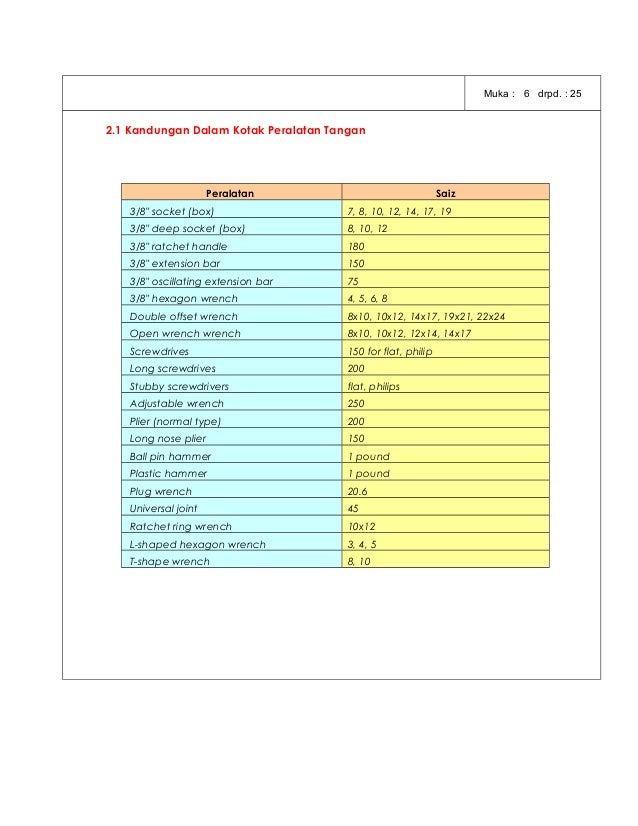 Muka : 6 drpd. : 25

2.1 Kandungan Dalam Kotak Peralatan Tangan

| Peralatan | Saiz |
|---|---|
| 3/8" socket (box) | 7, 8, 10, 12, 14, 17, 19 |
| 3/8" deep socket (box) | 8, 10, 12 |
| 3/8" ratchet handle | 180 |
| 3/8" extension bar | 150 |
| 3/8" oscillating extension bar | 75 |
| 3/8" hexagon wrench | 4, 5, 6, 8 |
| Double offset wrench | 8x10, 10x12, 14x17, 19x21, 22x24 |
| Open wrench wrench | 8x10, 10x12, 12x14, 14x17 |
| Screwdrives | 150 for flat, philip |
| Long screwdrives | 200 |
| Stubby screwdrivers | flat, philips |
| Adjustable wrench | 250 |
| Plier (normal type) | 200 |
| Long nose plier | 150 |
| Ball pin hammer | 1 pound |
| Plastic hammer | 1 pound |
| Plug wrench | 20.6 |
| Universal joint | 45 |
| Ratchet ring wrench | 10x12 |
| L-shaped hexagon wrench | 3, 4, 5 |
| T-shape wrench | 8, 10 |